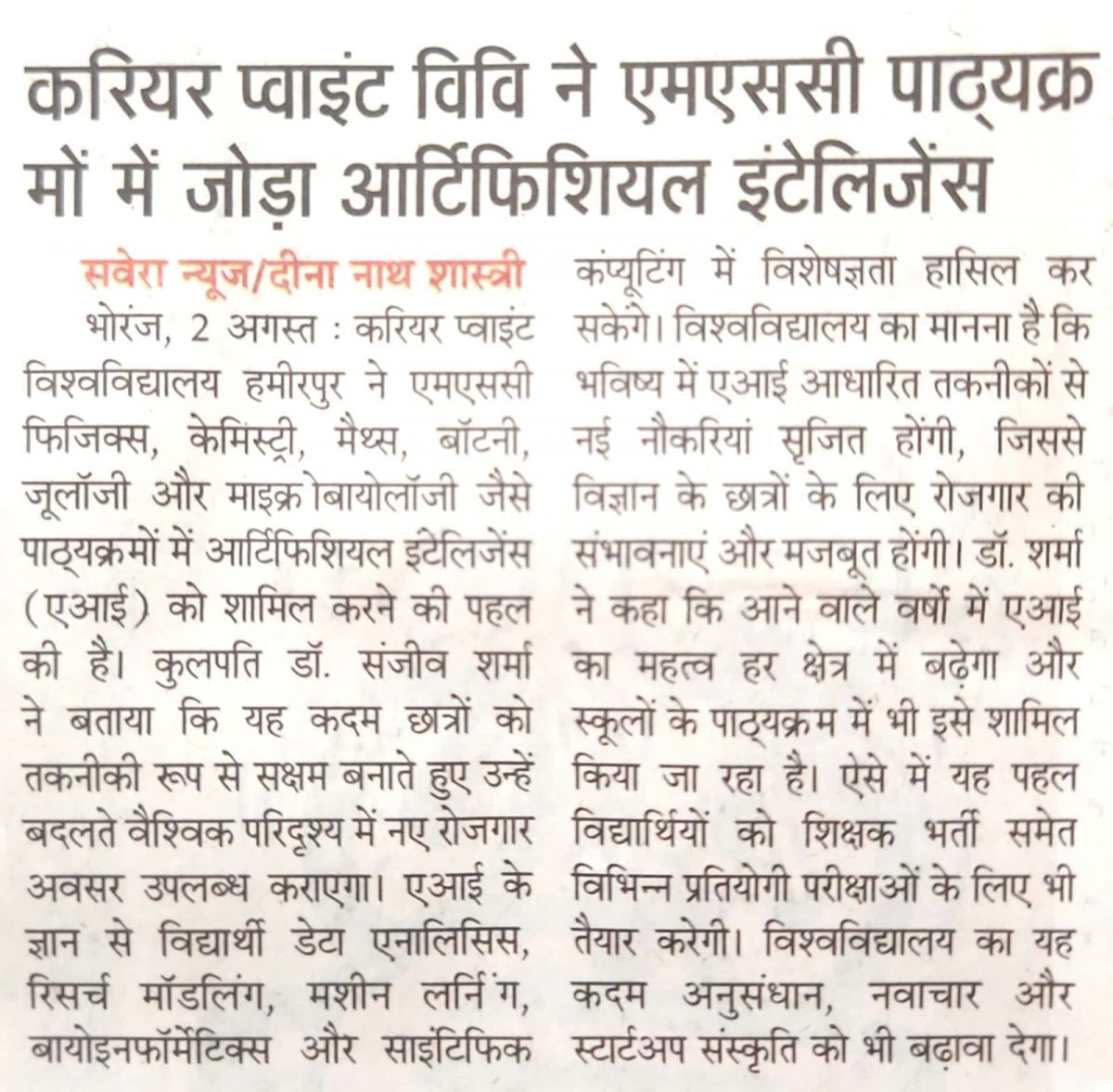 करियर प्वाइंट विवि ने एमएससी पाठ्यक्रमों में जोड़ा आर्टिफिशियल इंटेलिजेंस

सवेरा न्यूज/दीना नाथ शास्त्री

भोरंज, 2 अगस्त : करियर प्वाइंट विश्वविद्यालय हमीरपुर ने एमएससी फिजिक्स, केमिस्ट्री, मैथ्स, बॉटनी, जूलॉजी और माइक्रोबायोलॉजी जैसे पाठ्यक्रमों में आर्टिफिशियल इंटेलिजेंस (एआई) को शामिल करने की पहल की है। कुलपति डॉ. संजीव शर्मा ने बताया कि यह कदम छात्रों को तकनीकी रूप से सक्षम बनाते हुए उन्हें बदलते वैश्विक परिदृश्य में नए रोजगार अवसर उपलब्ध कराएगा। एआई के ज्ञान से विद्यार्थी डेटा एनालिसिस, रिसर्च मॉडलिंग, मशीन लर्निंग, बायोइनफॉर्मेटिक्स और साइंटिफिक कंप्यूटिंग में विशेषज्ञता हासिल कर सकेंगे। विश्वविद्यालय का मानना है कि भविष्य में एआई आधारित तकनीकों से नई नौकरियां सृजित होंगी, जिससे विज्ञान के छात्रों के लिए रोजगार की संभावनाएं और मजबूत होंगी। डॉ. शर्मा ने कहा कि आने वाले वर्षों में एआई का महत्व हर क्षेत्र में बढ़ेगा और स्कूलों के पाठ्यक्रम में भी इसे शामिल किया जा रहा है। ऐसे में यह पहल विद्यार्थियों को शिक्षक भर्ती समेत विभिन्न प्रतियोगी परीक्षाओं के लिए भी तैयार करेगी। विश्वविद्यालय का यह कदम अनुसंधान, नवाचार और स्टार्टअप संस्कृति को भी बढ़ावा देगा।